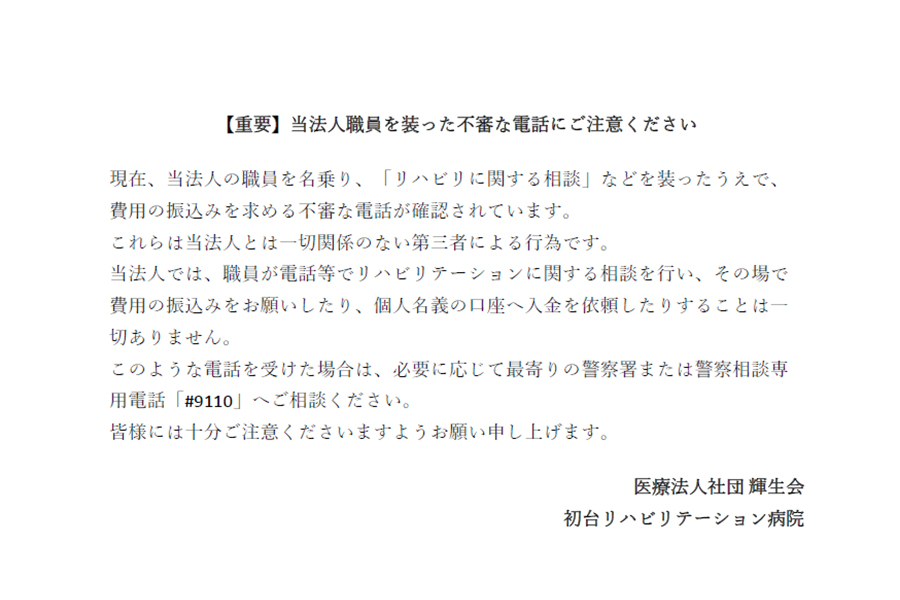 【重要】当法人職員を装った不審な電話にご注意ください

現在、当法人の職員を名乗り、「リハビリに関する相談」などを装ったうえで、費用の振込みを求める不審な電話が確認されています。
これらは当法人とは一切関係のない第三者による行為です。
当法人では、職員が電話等でリハビリテーションに関する相談を行い、その場で費用の振込みをお願いしたり、個人名義の口座へ入金を依頼したりすることは一切ありません。
このような電話を受けた場合は、必要に応じて最寄りの警察署または警察相談専用電話「#9110」へご相談ください。
皆様には十分ご注意くださいますようお願い申し上げます。

医療法人社団 輝生会
初台リハビリテーション病院